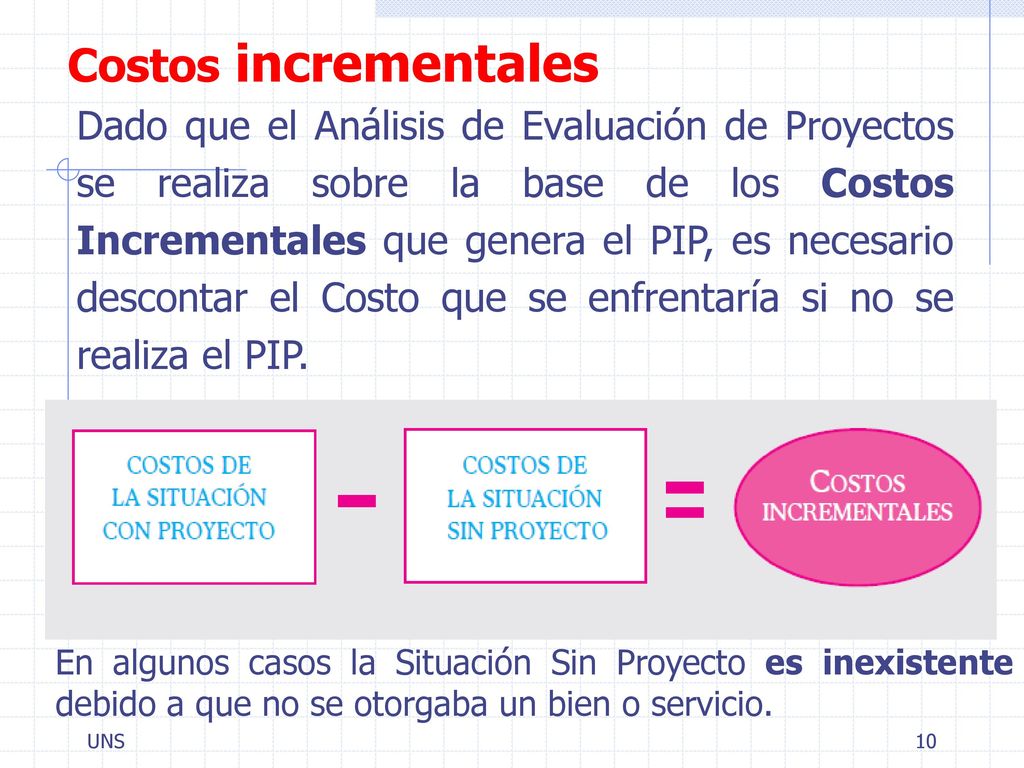 Costos incrementales

Dado que el Análisis de Evaluación de Proyectos se realiza sobre la base de los Costos Incrementales que genera el PIP, es necesario descontar el Costo que se enfrentaría si no se realiza el PIP.

COSTOS DE LA SITUACIÓN CON PROYECTO

-

COSTOS DE LA SITUACIÓN SIN PROYECTO

=

COSTOS INCREMENTALES

En algunos casos la Situación Sin Proyecto es inexistente debido a que no se otorgaba un bien o servicio.

UNS

10